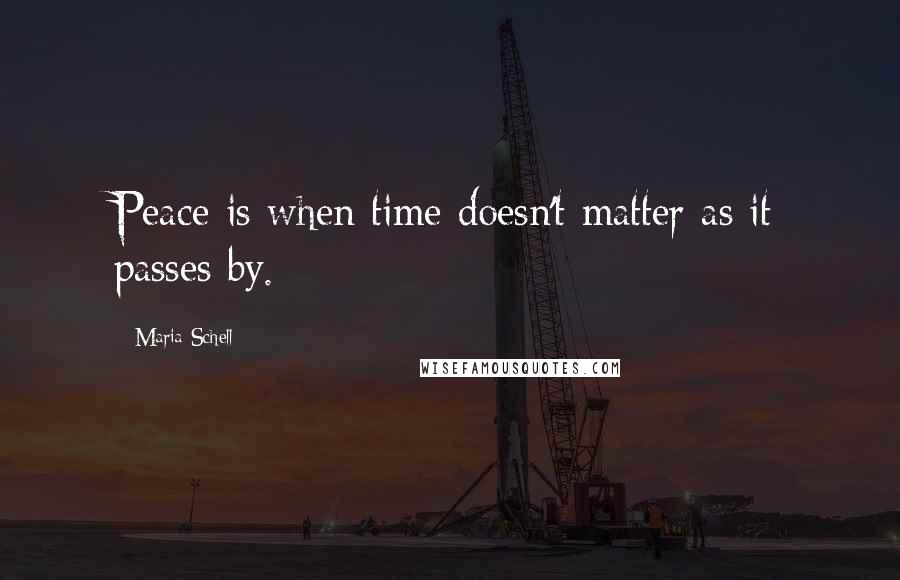 Peace is when time doesn't matter as it passes by.

Maria Schell

WISEFAMOUSQUOTES.COM